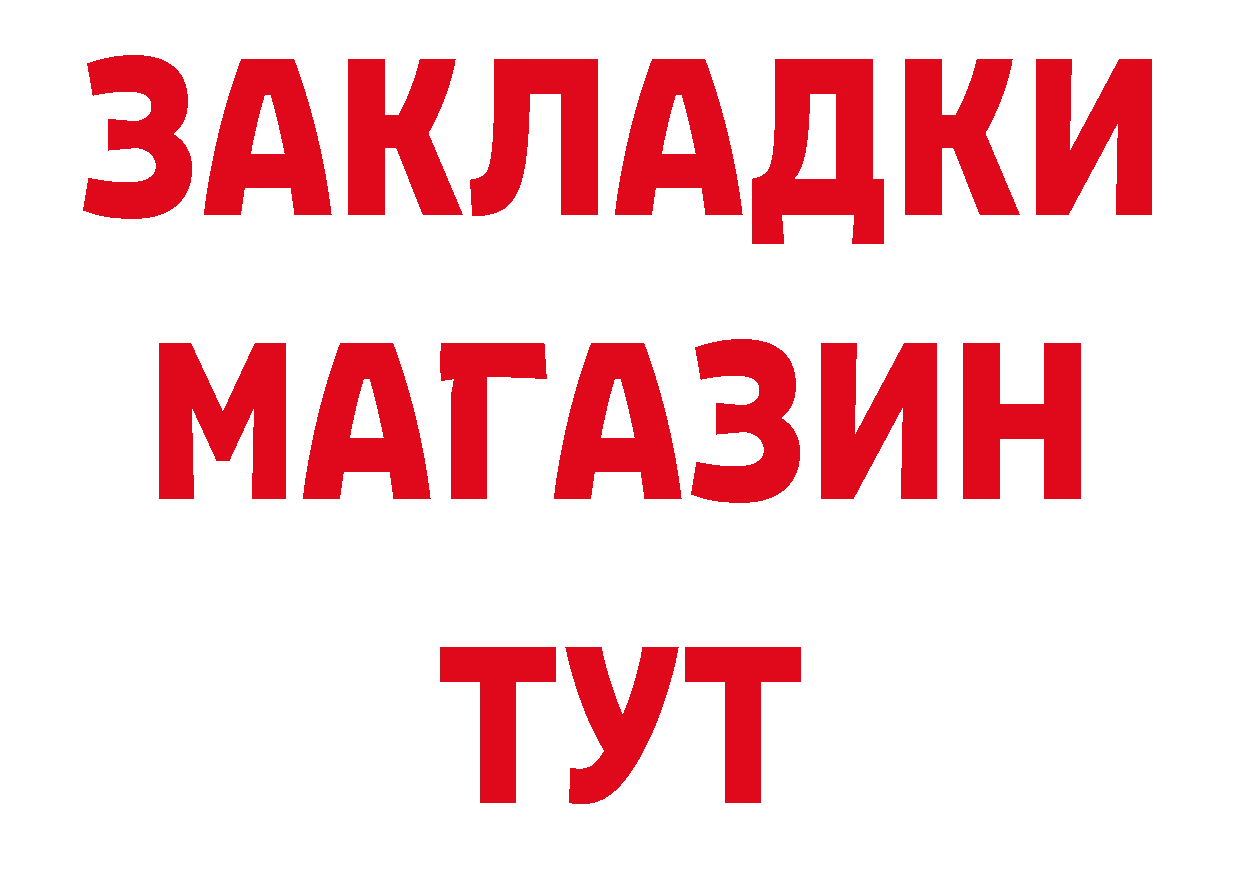 ЗАКЛАДКИ
МАГАЗИН
ТУТ